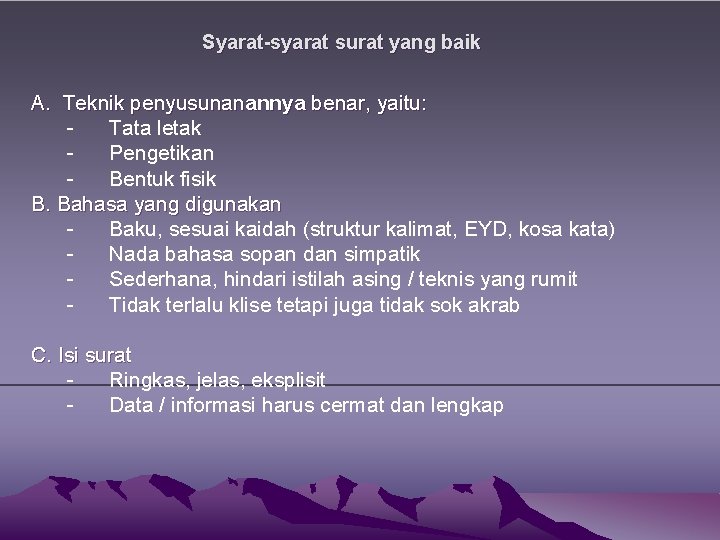 Syarat-syarat surat yang baik

A. Teknik penyusunanannya benar, yaitu:
- Tata letak
- Pengetikan
- Bentuk fisik
B. Bahasa yang digunakan
- Baku, sesuai kaidah (struktur kalimat, EYD, kosa kata)
- Nada bahasa sopan dan simpatik
- Sederhana, hindari istilah asing / teknis yang rumit
- Tidak terlalu klise tetapi juga tidak sok akrab

C. Isi surat
- Ringkas, jelas, eksplisit
- Data / informasi harus cermat dan lengkap